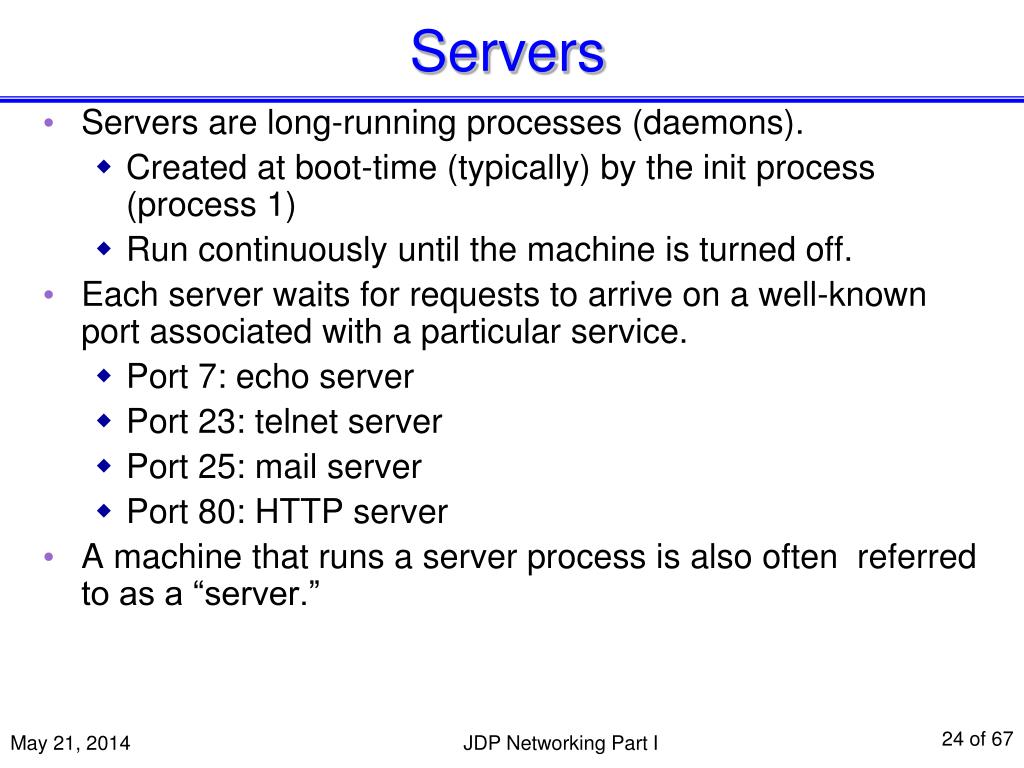 Servers

• Servers are long-running processes (daemons).
    ◆ Created at boot-time (typically) by the init process (process 1)
    ◆ Run continuously until the machine is turned off.
• Each server waits for requests to arrive on a well-known port associated with a particular service.
    ◆ Port 7: echo server
    ◆ Port 23: telnet server
    ◆ Port 25: mail server
    ◆ Port 80: HTTP server
• A machine that runs a server process is also often  referred to as a “server.”

May 21, 2014

JDP Networking Part I

24 of 67